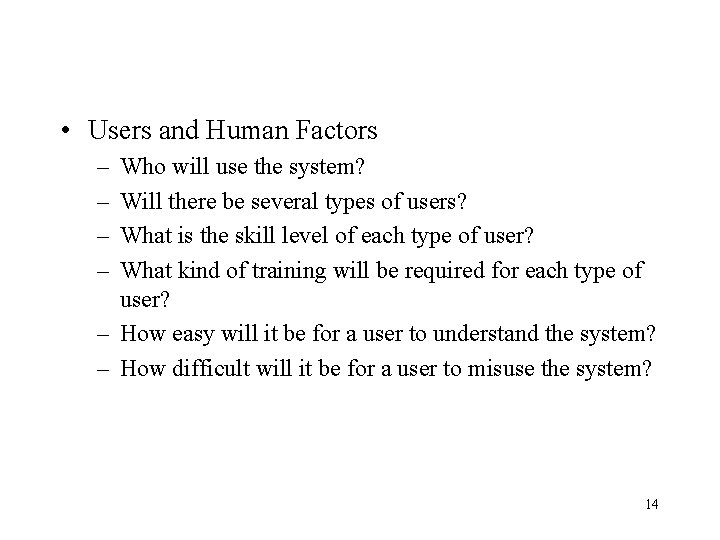 • Users and Human Factors
– Who will use the system?
– Will there be several types of users?
– What is the skill level of each type of user?
– What kind of training will be required for each type of user?
– How easy will it be for a user to understand the system?
– How difficult will it be for a user to misuse the system?

14